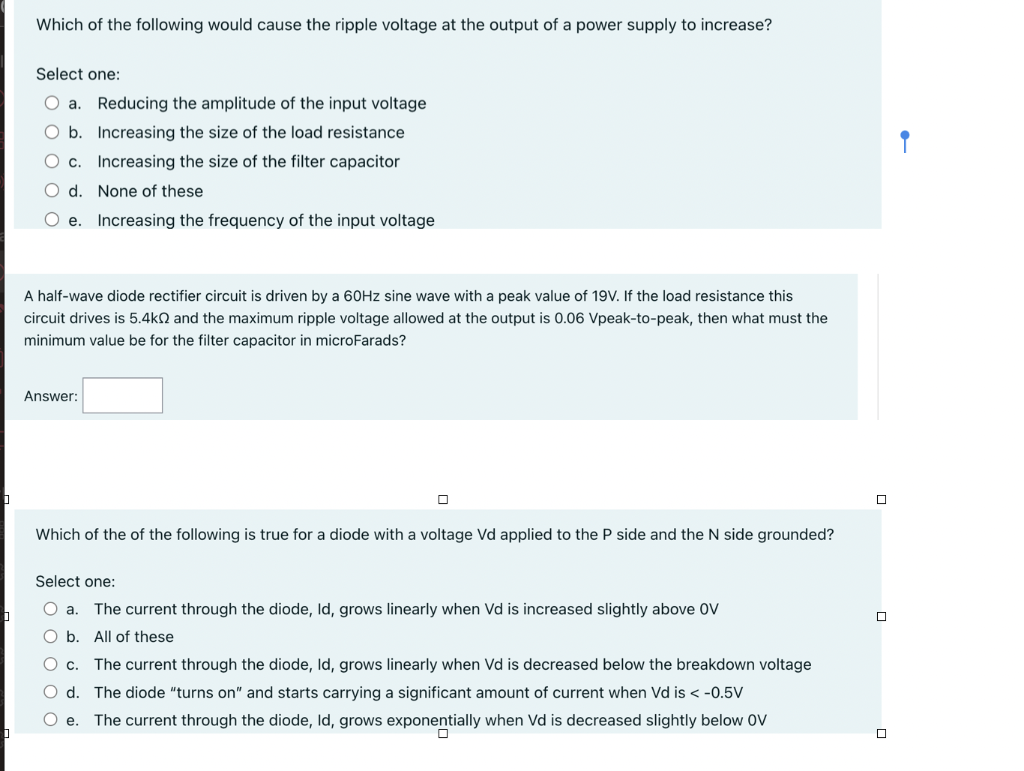 Which of the following would cause the ripple voltage at the output of a power supply to increase?

Select one:

a. Reducing the amplitude of the input voltage

b. Increasing the size of the load resistance

c. Increasing the size of the filter capacitor

d. None of these

e. Increasing the frequency of the input voltage

A half-wave diode rectifier circuit is driven by a 60Hz sine wave with a peak value of 19V. If the load resistance this circuit drives is 5.4kΩ and the maximum ripple voltage allowed at the output is 0.06 Vpeak-to-peak, then what must the minimum value be for the filter capacitor in microFarads?

Answer:

Which of the of the following is true for a diode with a voltage Vd applied to the P side and the N side grounded?

Select one:

a. The current through the diode, Id, grows linearly when Vd is increased slightly above 0V

b. All of these

c. The current through the diode, Id, grows linearly when Vd is decreased below the breakdown voltage

d. The diode "turns on" and starts carrying a significant amount of current when Vd is < -0.5V

e. The current through the diode, Id, grows exponentially when Vd is decreased slightly below 0V